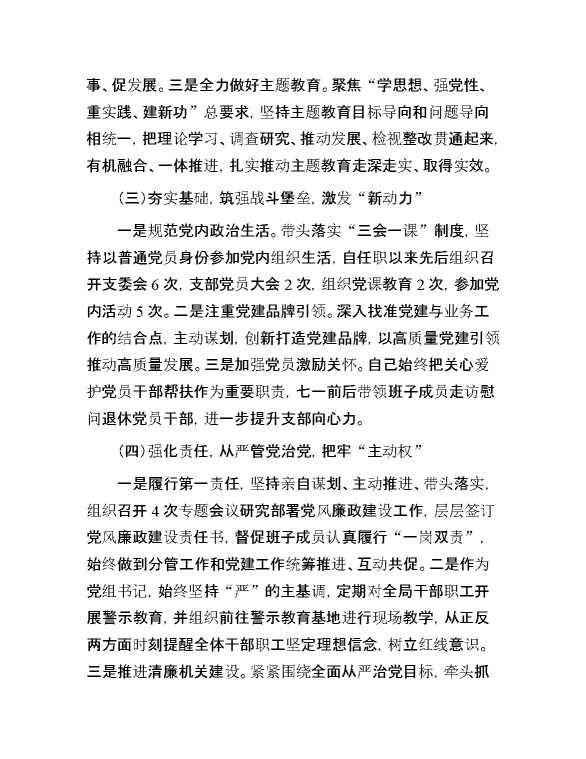 事、促发展。三是全力做好主题教育。聚焦“学思想、强党性、重实践、建新功”总要求，坚持主题教育目标导向和问题导向相统一，把理论学习、调查研究、推动发展、检视整改贯通起来，有机融合、一体推进，扎实推动主题教育走深走实、取得实效。

(三)夯实基础，筑强战斗堡垒，激发“新动力”

一是规范党内政治生活。带头落实“三会一课”制度，坚持以普通党员身份参加党内组织生活，自任职以来先后组织召开支委会 6 次，支部党员大会 2 次，组织党课教育 2 次，参加党内活动 5 次。二是注重党建品牌引领。深入找准党建与业务工作的结合点，主动谋划，创新打造党建品牌，以高质量党建引领推动高质量发展。三是加强党员激励关怀。自己始终把关心爱护党员干部帮扶作为重要职责，七一前后带领班子成员走访慰问退休党员干部，进一步提升支部向心力。

(四)强化责任，从严管党治党，把牢“主动权”

一是履行第一责任，坚持亲自谋划、主动推进、带头落实，组织召开 4 次专题会议研究部署党风廉政建设工作，层层签订党风廉政建设责任书，督促班子成员认真履行“一岗双责”，始终做到分管工作和党建工作统筹推进、互动共促。二是作为党组书记，始终坚持“严”的主基调，定期对全局干部职工开展警示教育，并组织前往警示教育基地进行现场教学，从正反两方面时刻提醒全体干部职工坚定理想信念，树立红线意识。三是推进清廉机关建设。紧紧围绕全面从严治党目标，牵头抓